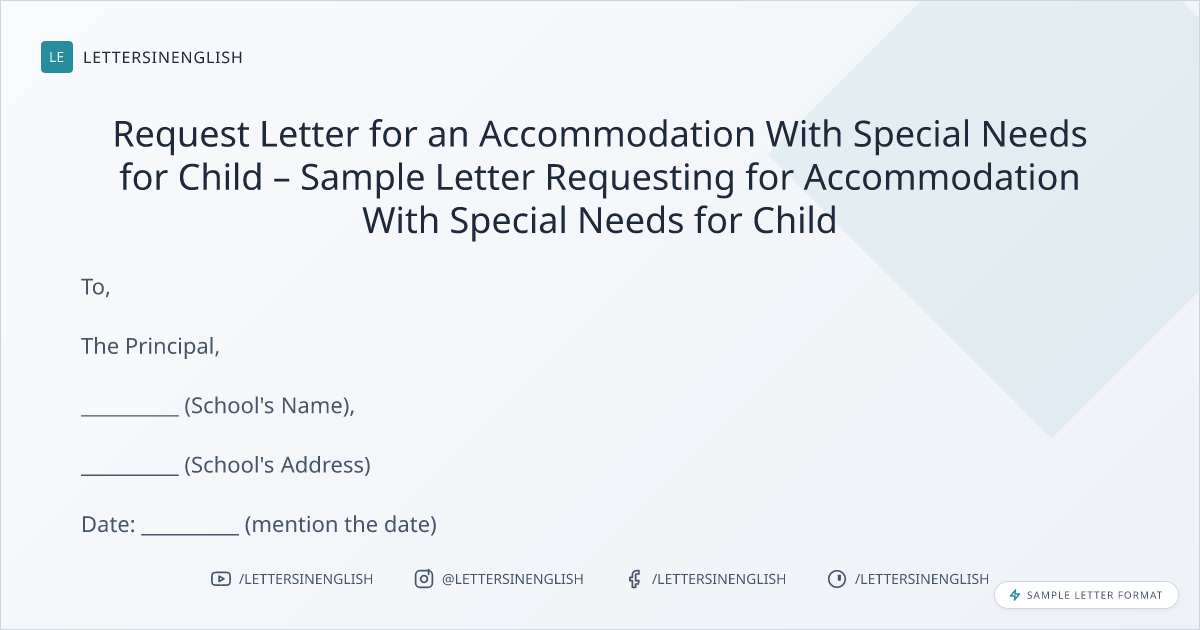 LE LETTERSINENGLISH

Request Letter for an Accommodation With Special Needs for Child – Sample Letter Requesting for Accommodation With Special Needs for Child

To,

The Principal,

____ (School's Name),

____ (School's Address)

Date: ____ (mention the date)

/LETTERSINENGLISH @LETTERSINENGLISH /LETTERSINENGLISH /LETTERSINENGLISH

SAMPLE LETTER FORMAT